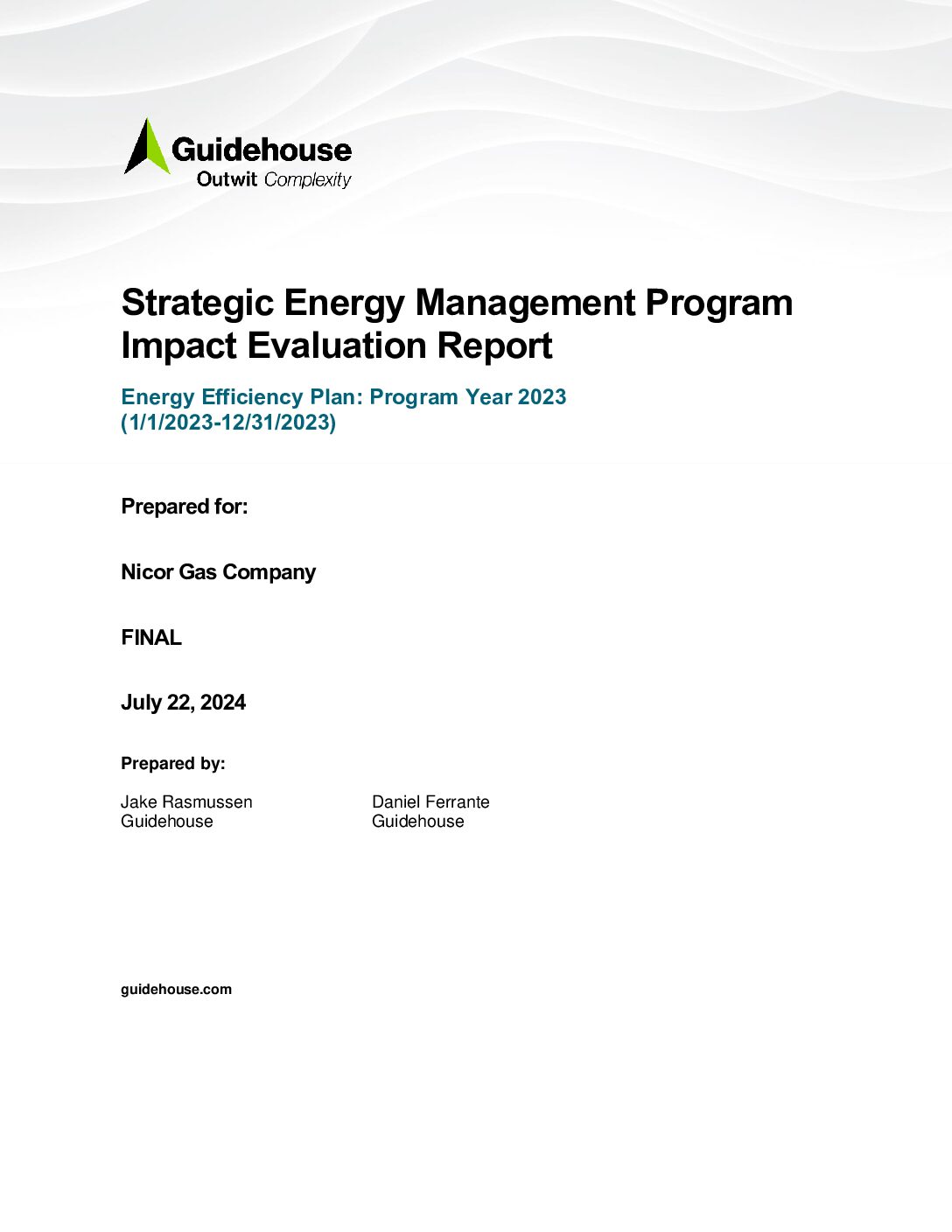 Guidehouse
Outwit Complexity

Strategic Energy Management Program Impact Evaluation Report

Energy Efficiency Plan: Program Year 2023 (1/1/2023-12/31/2023)

Prepared for:

Nicor Gas Company

FINAL

July 22, 2024

Prepared by:

Jake Rasmussen
Guidehouse

Daniel Ferrante
Guidehouse

guidehouse.com